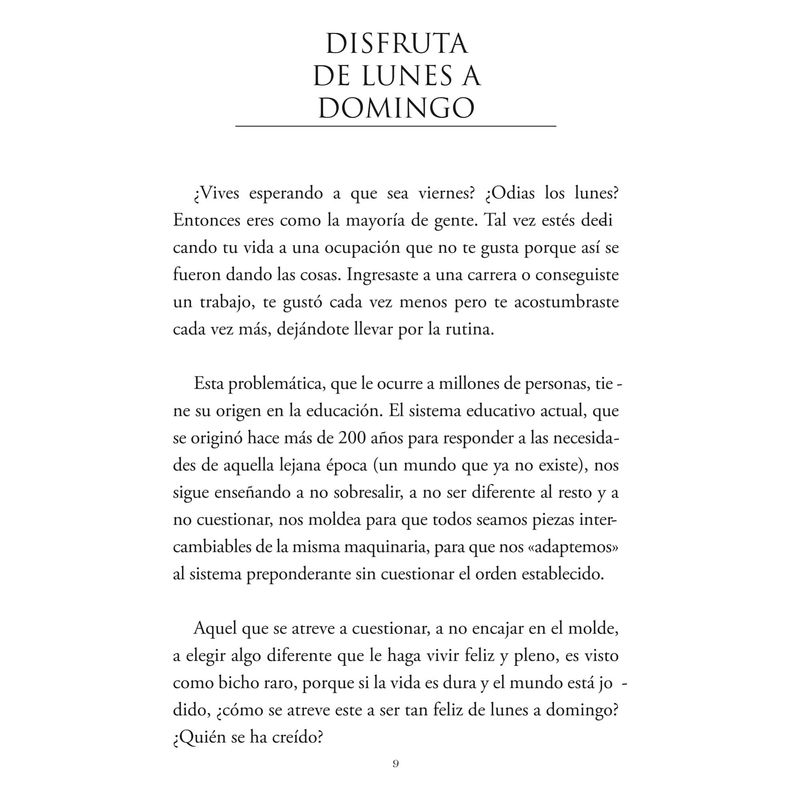 DISFRUTA DE LUNES A DOMINGO

¿Vives esperando a que sea viernes? ¿Odias los lunes? Entonces eres como la mayoría de gente. Tal vez estés dedicando tu vida a una ocupación que no te gusta porque así se fueron dando las cosas. Ingresaste a una carrera o conseguiste un trabajo, te gustó cada vez menos pero te acostumbraste cada vez más, dejándote llevar por la rutina.

Esta problemática, que le ocurre a millones de personas, tiene su origen en la educación. El sistema educativo actual, que se originó hace más de 200 años para responder a las necesidades de aquella lejana época (un mundo que ya no existe), nos sigue enseñando a no sobresalir, a no ser diferente al resto y a no cuestionar, nos moldea para que todos seamos piezas intercambiables de la misma maquinaria, para que nos «adaptemos» al sistema preponderante sin cuestionar el orden establecido.

Aquel que se atreve a cuestionar, a no encajar en el molde, a elegir algo diferente que le haga vivir feliz y pleno, es visto como bicho raro, porque si la vida es dura y el mundo está jodido, ¿cómo se atreve este a ser tan feliz de lunes a domingo? ¿Quién se ha creído?

9